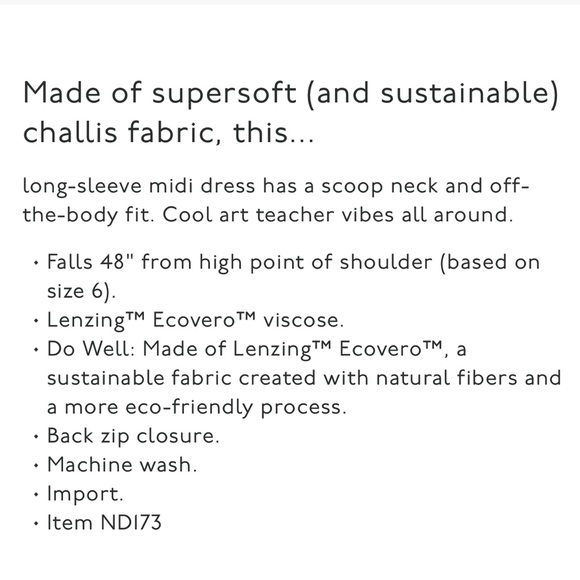 Made of supersoft (and sustainable) challis fabric, this...

long-sleeve midi dress has a scoop neck and off-the-body fit. Cool art teacher vibes all around.

• Falls 48" from high point of shoulder (based on size 6).
• Lenzing™ Ecovero™ viscose.
• Do Well: Made of Lenzing™ Ecovero™, a sustainable fabric created with natural fibers and a more eco-friendly process.
• Back zip closure.
• Machine wash.
• Import.
• Item ND173